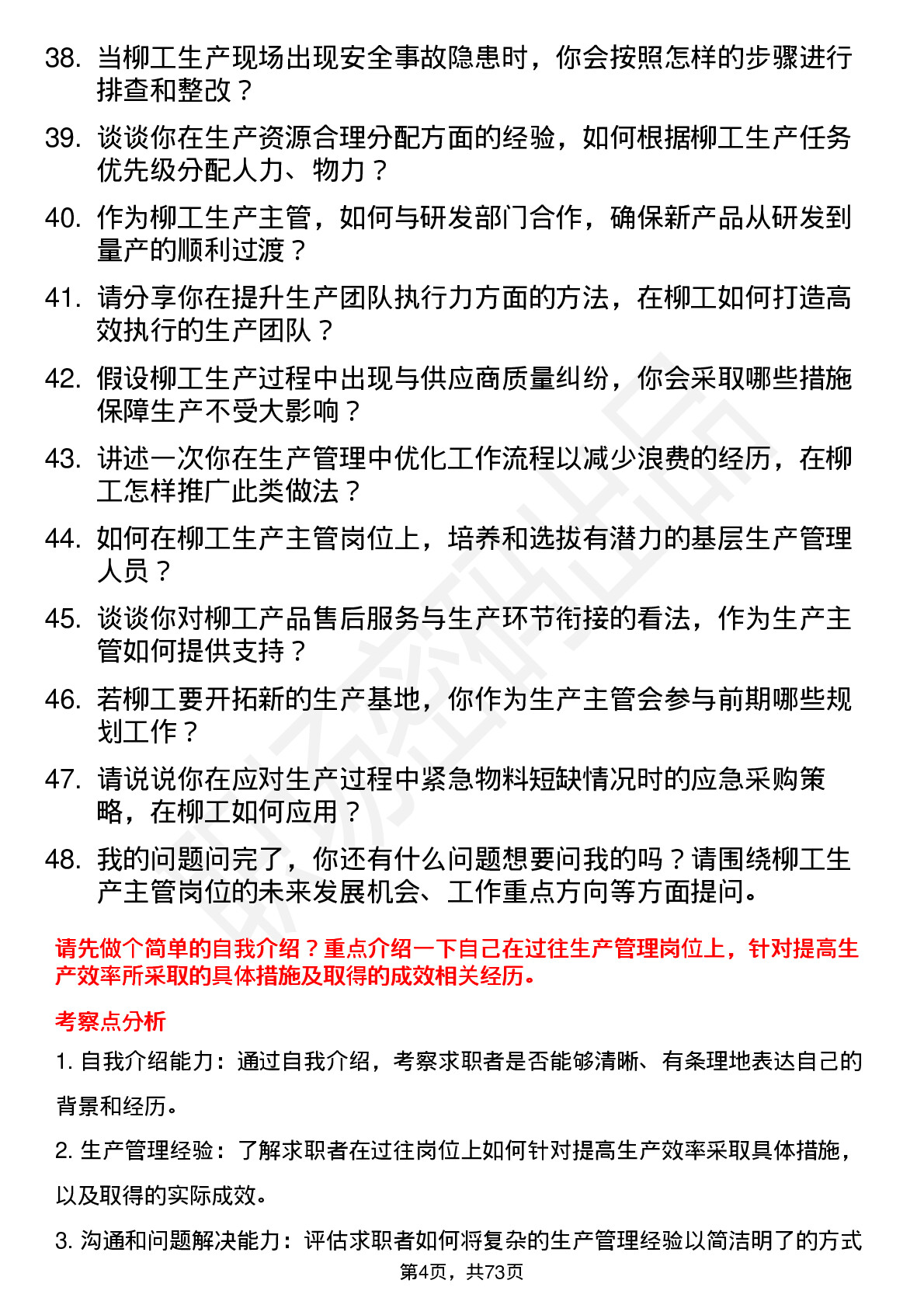 38. 当柳工生产现场出现安全事故隐患时，你会按照怎样的步骤进行排查和整改？

39. 谈谈你在生产资源合理分配方面的经验，如何根据柳工生产任务优先级分配人力、物力？

40. 作为柳工生产主管，如何与研发部门合作，确保新产品从研发到量产的顺利过渡？

41. 请分享你在提升生产团队执行力方面的方法，在柳工如何打造高效执行的生产团队？

42. 假设柳工生产过程中出现与供应商质量纠纷，你会采取哪些措施保障生产不受大影响？

43. 讲述一次你在生产管理中优化工作流程以减少浪费的经历，在柳工怎样推广此类做法？

44. 如何在柳工生产主管岗位上，培养和选拔有潜力的基层生产管理人员？

45. 谈谈你对柳工产品售后服务与生产环节衔接的看法，作为生产主管如何提供支持？

46. 若柳工要开拓新的生产基地，你作为生产主管会参与前期哪些规划工作？

47. 请说说你在应对生产过程中紧急物料短缺情况时的应急采购策略，在柳工如何应用？

48. 我的问题问完了，你还有什么问题想要问我的吗？请围绕柳工生产主管岗位的未来发展机会、工作重点方向等方面提问。

请先做个简单的自我介绍？重点介绍一下自己在过往生产管理岗位上，针对提高生产效率所采取的具体措施及取得的成效相关经历。

考察点分析

1. 自我介绍能力：通过自我介绍，考察求职者是否能够清晰、有条理地表达自己的背景和经历。

2. 生产管理经验：了解求职者在过往岗位上如何针对提高生产效率采取具体措施，以及取得的实际成效。

3. 沟通和问题解决能力：评估求职者如何将复杂的生产管理经验以简洁明了的方式

第4页，共73页